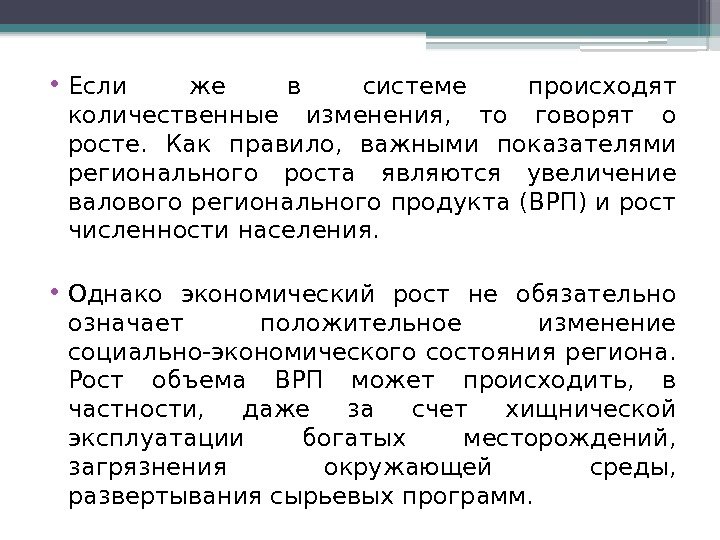 • Если же в системе происходят количественные изменения, то говорят о росте. Как правило, важными показателями регионального роста являются увеличение валового регионального продукта (ВРП) и рост численности населения.

• Однако экономический рост не обязательно означает положительное изменение социально-экономического состояния региона. Рост объема ВРП может происходить, в частности, даже за счет хищнической эксплуатации богатых месторождений, загрязнения окружающей среды, развертывания сырьевых программ.